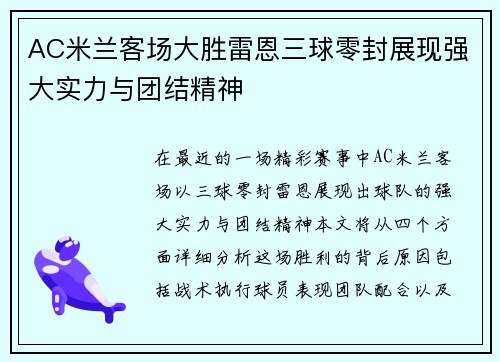 AC米兰客场大胜雷恩三球零封展现强大实力与团结精神

在最近的一场精彩赛事中AC米兰客场以三球零封雷恩展现出球队的强大实力与团结精神本文将从四个方面详细分析这场胜利的背后原因包括战术执行球员表现团队配合以及